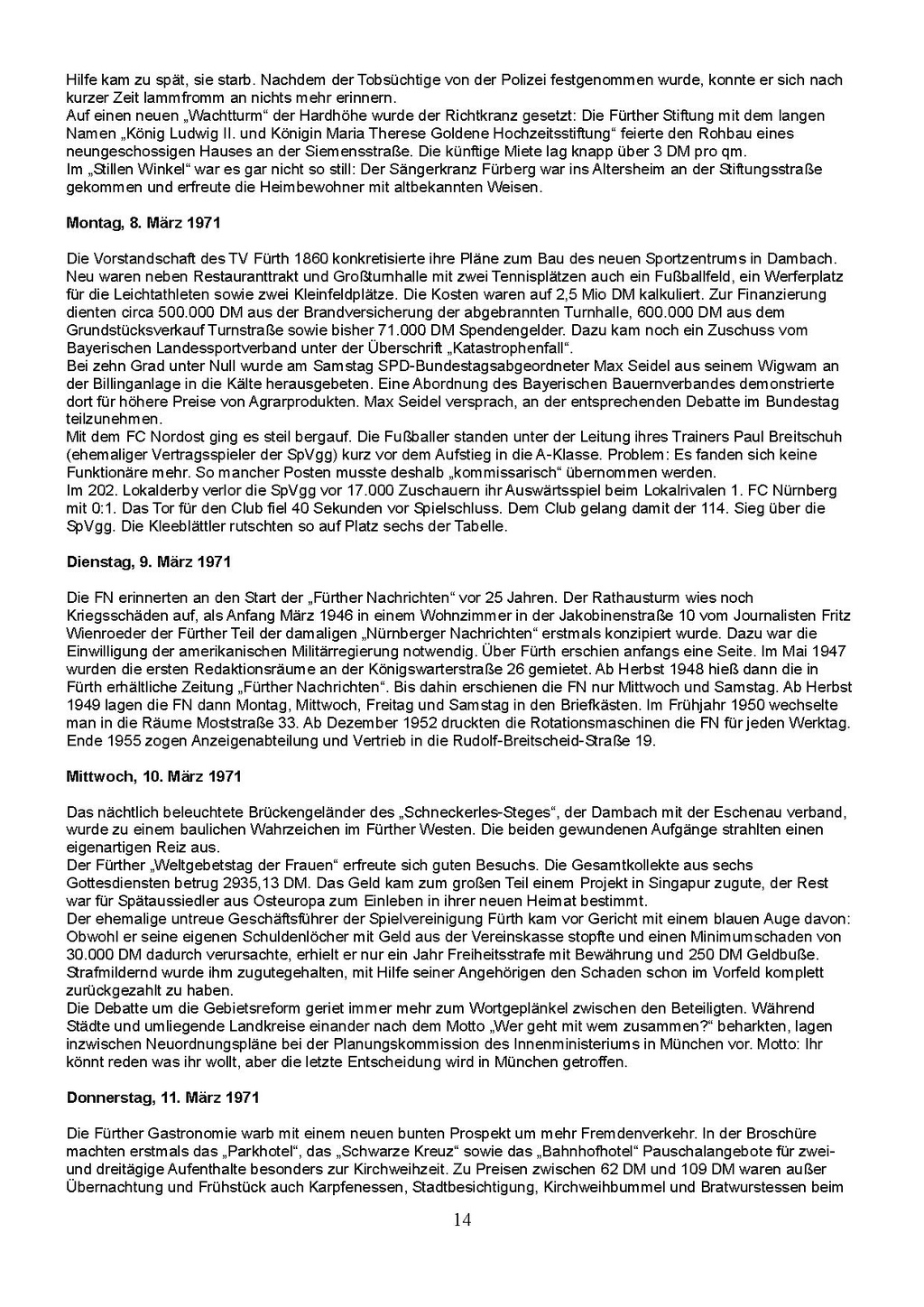 Hilfe kam zu spät, sie starb. Nachdem der Tobsüchtige von der Polizei festgenommen wurde, konnte er sich nach kurzer Zeit lammfromm an nichts mehr erinnern.
Auf einen neuen „Wachtturm“ der Hardhöhe wurde der Richtkranz gesetzt: Die Fürther Stiftung mit dem langen Namen „König Ludwig II. und Königin Maria Therese Goldene Hochzeitsstiftung“ feierte den Rohbau eines neungeschossigen Hauses an der Siemensstraße. Die künftige Miete lag knapp über 3 DM pro qm.
Im „Stillen Winkel“ war es gar nicht so still: Der Sängerkranz Fürberg war ins Altersheim an der Stiftungsstraße gekommen und erfreute die Heimbewohner mit altbekannten Weisen.

Montag, 8. März 1971

Die Vorstandschaft des TV Fürth 1860 konkretisierte ihre Pläne zum Bau des neuen Sportzentrums in Dambach. Neu waren neben Restauranttrakt und Großturnhalle mit zwei Tennisplätzen auch ein Fußballfeld, ein Werferplatz für die Leichtathleten sowie zwei Kleinfeldplätze. Die Kosten waren auf 2,5 Mio DM kalkuliert. Zur Finanzierung dienten circa 500.000 DM aus der Brandversicherung der abgebrannten Turnhalle, 600.000 DM aus dem Grundstücksverkauf Turnstraße sowie bisher 71.000 DM Spendengelder. Dazu kam noch ein Zuschuss vom Bayerischen Landessportverband unter der Überschrift „Katastrophenfall“.
Bei zehn Grad unter Null wurde am Samstag SPD-Bundestagsabgeordneter Max Seidel aus seinem Wigwam an der Billinganlage in die Kälte herausgebeten. Eine Abordnung des Bayerischen Bauernverbandes demonstrierte dort für höhere Preise von Agrarprodukten. Max Seidel versprach, an der entsprechenden Debatte im Bundestag teilzunehmen.
Mit dem FC Nordost ging es steil bergauf. Die Fußballer standen unter der Leitung ihres Trainers Paul Breitschuh (ehemaliger Vertragsspieler der SpVgg) kurz vor dem Aufstieg in die A-Klasse. Problem: Es fanden sich keine Funktionäre mehr. So mancher Posten musste deshalb „kommissarisch“ übernommen werden.
Im 202. Lokalderby verlor die SpVgg vor 17.000 Zuschauern ihr Auswärtsspiel beim Lokalrivalen 1. FC Nürnberg mit 0:1. Das Tor für den Club fiel 40 Sekunden vor Spielschluss. Dem Club gelang damit der 114. Sieg über die SpVgg. Die Kleeblättler rutschten so auf Platz sechs der Tabelle.

Dienstag, 9. März 1971

Die FN erinnerten an den Start der „Fürther Nachrichten“ vor 25 Jahren. Der Rathausturm wies noch Kriegsschäden auf, als Anfang März 1946 in einem Wohnzimmer in der Jakobinenstraße 10 vom Journalisten Fritz Wienroeder der Fürther Teil der damaligen „Nürnberger Nachrichten“ erstmals konzipiert wurde. Dazu war die Einwilligung der amerikanischen Militärregierung notwendig. Über Fürth erschien anfangs eine Seite. Im Mai 1947 wurden die ersten Redaktionsräume an der Königswarterstraße 26 gemietet. Ab Herbst 1948 hieß dann die in Fürth erhältliche Zeitung „Fürther Nachrichten“. Bis dahin erschienen die FN nur Mittwoch und Samstag. Ab Herbst 1949 lagen die FN dann Montag, Mittwoch, Freitag und Samstag in den Briefkästen. Im Frühjahr 1950 wechselte man in die Räume Moststraße 33. Ab Dezember 1952 druckten die Rotationsmaschinen die FN für jeden Werktag. Ende 1955 zogen Anzeigenabteilung und Vertrieb in die Rudolf-Breitscheid-Straße 19.

Mittwoch, 10. März 1971

Das nächtlich beleuchtete Brückengeländer des „Schneckerles-Steges“, der Dambach mit der Eschenau verband, wurde zu einem baulichen Wahrzeichen im Fürther Westen. Die beiden gewundenen Aufgänge strahlten einen eigenartigen Reiz aus.
Der Fürther „Weltgebetstag der Frauen“ erfreute sich guten Besuchs. Die Gesamtkollekte aus sechs Gottesdiensten betrug 2935,13 DM. Das Geld kam zum großen Teil einem Projekt in Singapur zugute, der Rest war für Spätaussiedler aus Osteuropa zum Einleben in ihrer neuen Heimat bestimmt.
Der ehemalige untreue Geschäftsführer der Spielvereinigung Fürth kam vor Gericht mit einem blauen Auge davon: Obwohl er seine eigenen Schuldenlöcher mit Geld aus der Vereinskasse stopfte und einen Minimumschaden von 30.000 DM dadurch verursachte, erhielt er nur ein Jahr Freiheitsstrafe mit Bewährung und 250 DM Geldbuße. Strafmildernd wurde ihm zugutegehalten, mit Hilfe seiner Angehörigen den Schaden schon im Vorfeld komplett zurückgezahlt zu haben.
Die Debatte um die Gebietsreform geriet immer mehr zum Wortgeplänkel zwischen den Beteiligten. Während Städte und umliegende Landkreise einander nach dem Motto „Wer geht mit wem zusammen?“ beharkten, lagen inzwischen Neuordnungspläne bei der Planungskommission des Innenministeriums in München vor. Motto: Ihr könnt reden was ihr wollt, aber die letzte Entscheidung wird in München getroffen.

Donnerstag, 11. März 1971

Die Fürther Gastronomie warb mit einem neuen bunten Prospekt um mehr Fremdenverkehr. In der Broschüre machten erstmals das „Parkhotel“, das „Schwarze Kreuz“ sowie das „Bahnhofhotel“ Pauschalangebote für zwei- und dreitägige Aufenthalte besonders zur Kirchweihzeit. Zu Preisen zwischen 62 DM und 109 DM waren außer Übernachtung und Frühstück auch Karpfenessen, Stadtbesichtigung, Kirchweihbummel und Bratwurstessen beim

14